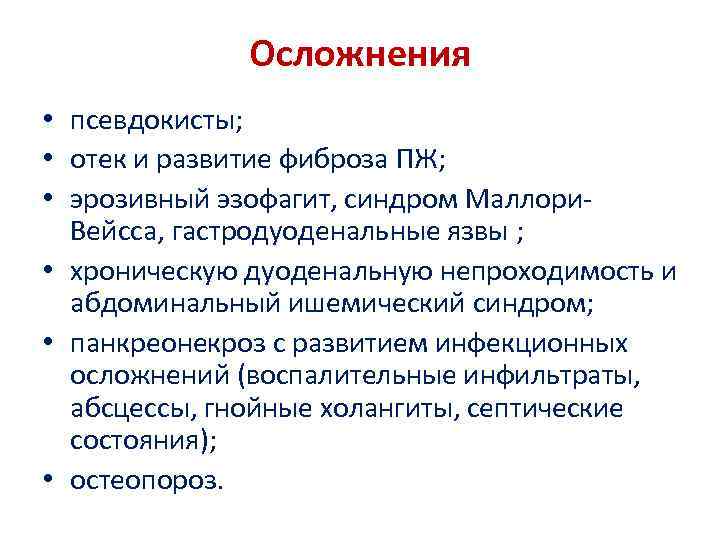 Осложнения

• псевдокисты;
• отек и развитие фиброза ПЖ;
• эрозивный эзофагит, синдром Маллори-Вейсса, гастродуоденальные язвы ;
• хроническую дуоденальную непроходимость и абдоминальный ишемический синдром;
• панкреонекроз с развитием инфекционных осложнений (воспалительные инфильтраты, абсцессы, гнойные холангиты, септические состояния);
• остеопороз.